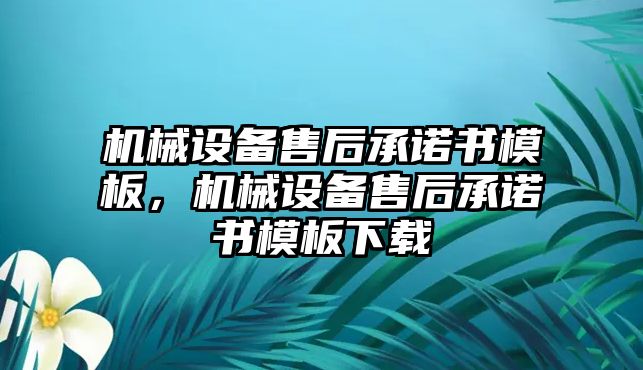 机械设备售后承诺书模板，机械设备售后承诺书模板下载